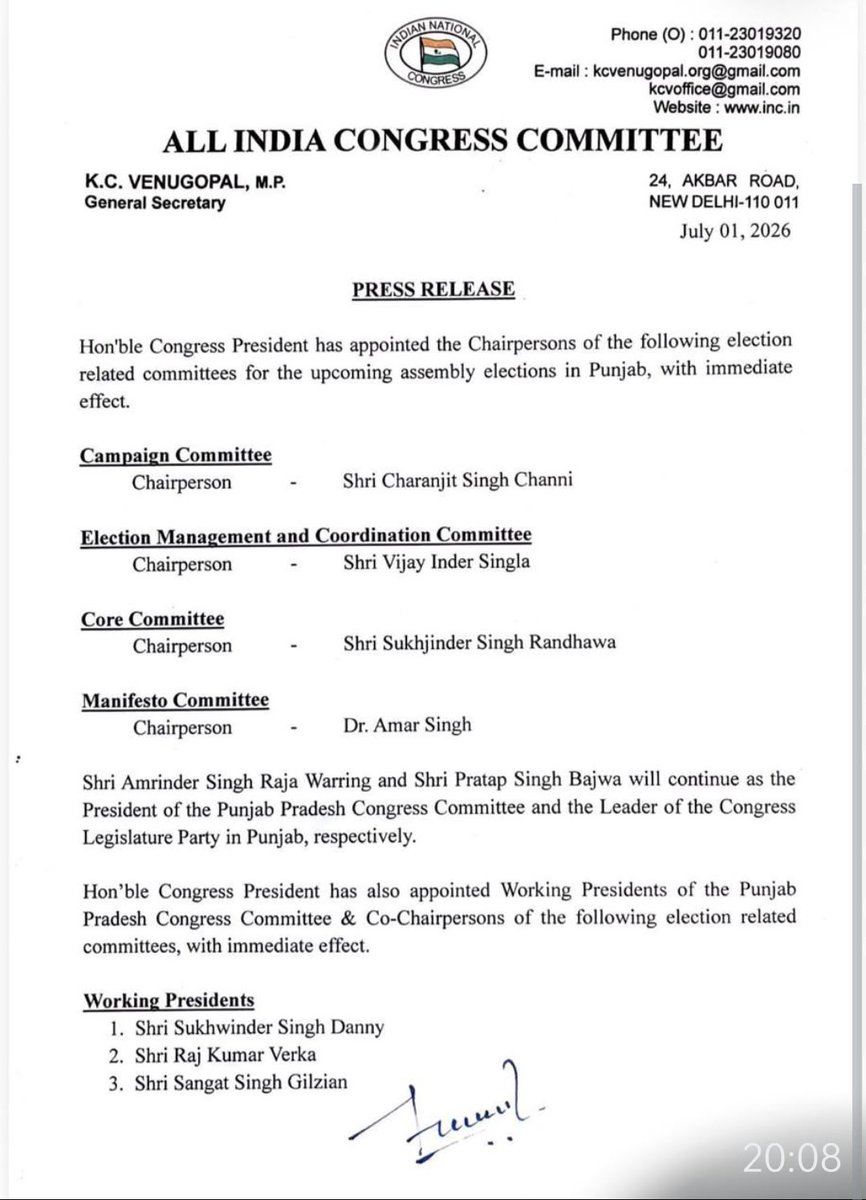 INDIAN NATIONAL CONGRESS

Phone (O) : 011-23019320
011-23019080
E-mail : kcvenugopal.org@gmail.com
kcvoffice@gmail.com
Website : www.inc.in

ALL INDIA CONGRESS COMMITTEE

K.C. VENUGOPAL, M.P.
General Secretary

24, AKBAR ROAD,
NEW DELHI-110 011

July 01, 2026

PRESS RELEASE

Hon'ble Congress President has appointed the Chairpersons of the following election related committees for the upcoming assembly elections in Punjab, with immediate effect.

Campaign Committee
Chairperson - Shri Charanjit Singh Channi

Election Management and Coordination Committee
Chairperson - Shri Vijay Inder Singla

Core Committee
Chairperson - Shri Sukhjinder Singh Randhawa

Manifesto Committee
Chairperson - Dr. Amar Singh

Shri Amrinder Singh Raja Warring and Shri Pratap Singh Bajwa will continue as the President of the Punjab Pradesh Congress Committee and the Leader of the Congress Legislature Party in Punjab, respectively.

Hon'ble Congress President has also appointed Working Presidents of the Punjab Pradesh Congress Committee & Co-Chairpersons of the following election related committees, with immediate effect.

Working Presidents
1. Shri Sukhwinder Singh Danny
2. Shri Raj Kumar Verka
3. Shri Sangat Singh Gilzian

20:08